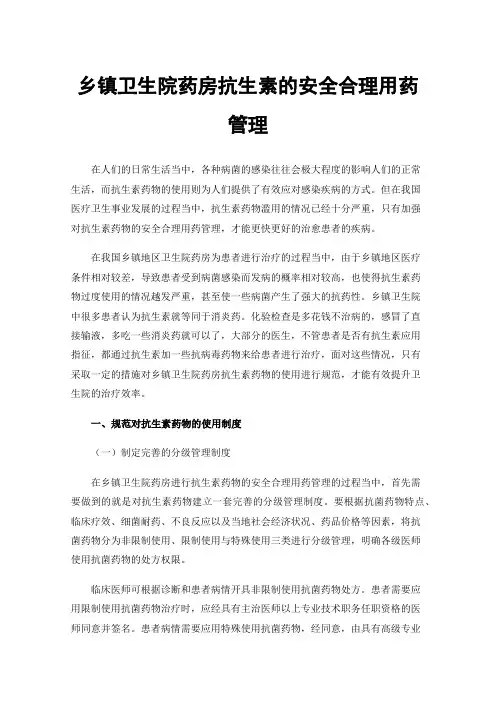 乡镇卫生院药房抗生素的安全合理用药管理

在人们的日常生活当中，各种病菌的感染往往会极大程度的影响人们的正常生活，而抗生素药物的使用则为人们提供了有效应对感染疾病的方式。但在我国医疗卫生事业发展的过程当中，抗生素药物滥用的情况已经十分严重，只有加强对抗生素药物的安全合理用药管理，才能更快更好的治愈患者的疾病。

在我国乡镇地区卫生院药房为患者进行治疗的过程当中，由于乡镇地区医疗条件相对较差，导致患者受到病菌感染而发病的概率相对较高，也使得抗生素药物过度使用的情况越发严重，甚至使一些病菌产生了强大的抗药性。乡镇卫生院中很多患者认为抗生素就等同于消炎药。化验检查是多花钱不治病的，感冒了直接输液，多吃一些消炎药就可以了，大部分的医生，不管患者是否有抗生素应用指征，都通过抗生素加一些抗病毒药物来给患者进行治疗，面对这些情况，只有采取一定的措施对乡镇卫生院药房抗生素药物的使用进行规范，才能有效提升卫生院的治疗效率。

一、规范对抗生素药物的使用制度

（一）制定完善的分级管理制度

在乡镇卫生院药房进行抗生素药物的安全合理用药管理的过程当中，首先需要做到的就是对抗生素药物建立一套完善的分级管理制度。要根据抗菌药物特点、临床疗效、细菌耐药、不良反应以及当地社会经济状况、药品价格等因素，将抗菌药物分为非限制使用、限制使用与特殊使用三类进行分级管理，明确各级医师使用抗菌药物的处方权限。

临床医师可根据诊断和患者病情开具非限制使用抗菌药物处方。患者需要应用限制使用抗菌药物治疗时，应经具有主治医师以上专业技术职务任职资格的医师同意并签名。患者病情需要应用特殊使用抗菌药物，经同意，由具有高级专业